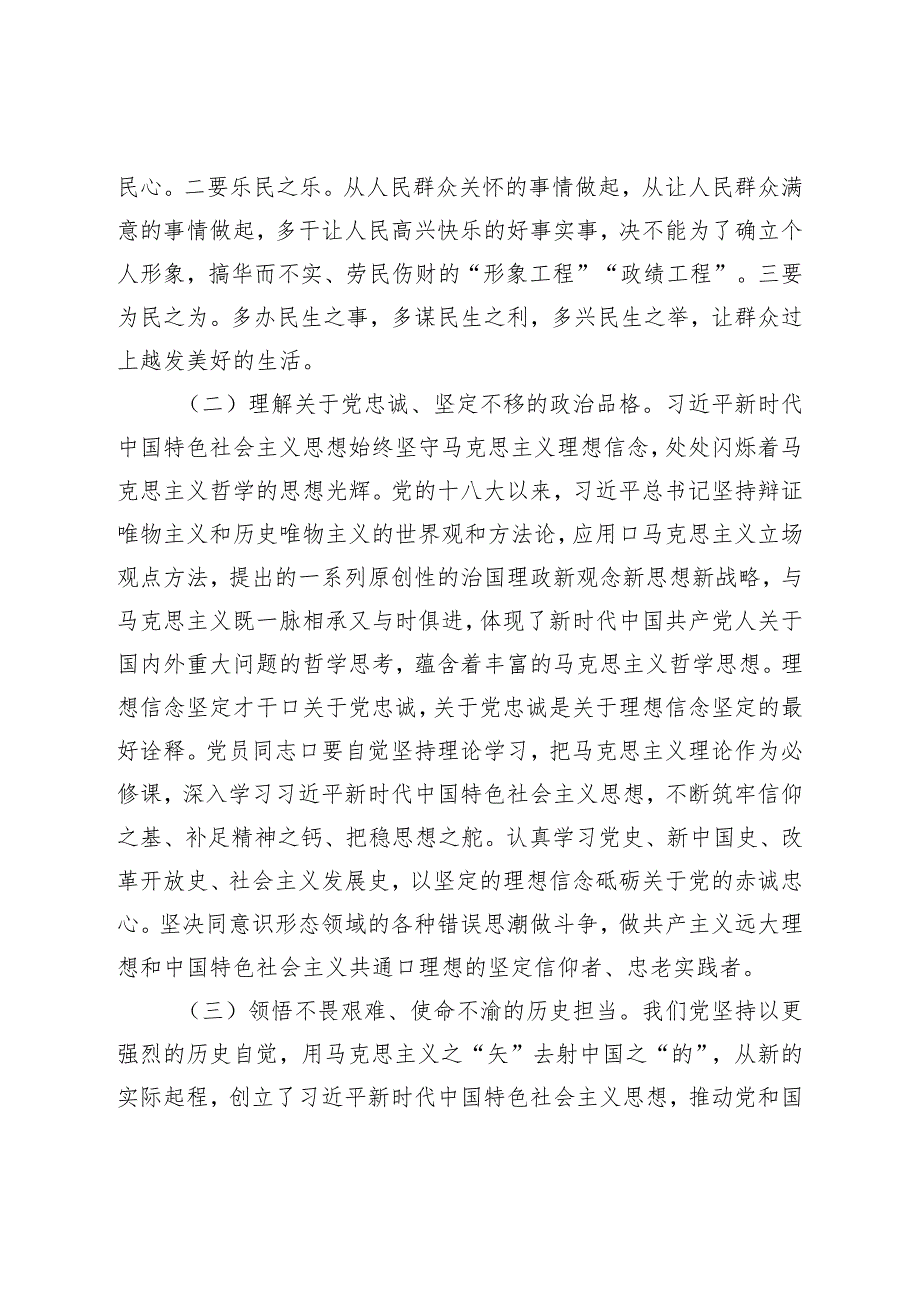 民心。二要乐民之乐。从人民群众关怀的事情做起，从让人民群众满意的事情做起，多干让人民高兴快乐的好事实事，决不能为了确立个人形象，搞华而不实、劳民伤财的“形象工程”“政绩工程”。三要为民之为。多办民生之事，多谋民生之利，多兴民生之举，让群众过上越发美好的生活。

（二）理解关于党忠诚、坚定不移的政治品格。习近平新时代中国特色社会主义思想始终坚守马克思主义理想信念，处处闪烁着马克思主义哲学的思想光辉。党的十八大以来，习近平总书记坚持辩证唯物主义和历史唯物主义的世界观和方法论，应用口马克思主义立场观点方法，提出的一系列原创性的治国理政新观念新思想新战略，与马克思主义既一脉相承又与时俱进，体现了新时代中国共产党人关于国内外重大问题的哲学思考，蕴含着丰富的马克思主义哲学思想。理想信念坚定才干口关于党忠诚，关于党忠诚是关于理想信念坚定的最好诠释。党员同志口要自觉坚持理论学习，把马克思主义理论作为必修课，深入学习习近平新时代中国特色社会主义思想，不断筑牢信仰之基、补足精神之钙、把稳思想之舵。认真学习党史、新中国史、改革开放史、社会主义发展史，以坚定的理想信念砥砺关于党的赤诚忠心。坚决同意识形态领域的各种错误思潮做斗争，做共产主义远大理想和中国特色社会主义共通口理想的坚定信仰者、忠老实践者。

（三）领悟不畏艰难、使命不渝的历史担当。我们党坚持以更强烈的历史自觉，用马克思主义之“矢”去射中国之“的”，从新的实际起程，创立了习近平新时代中国特色社会主义思想，推动党和国